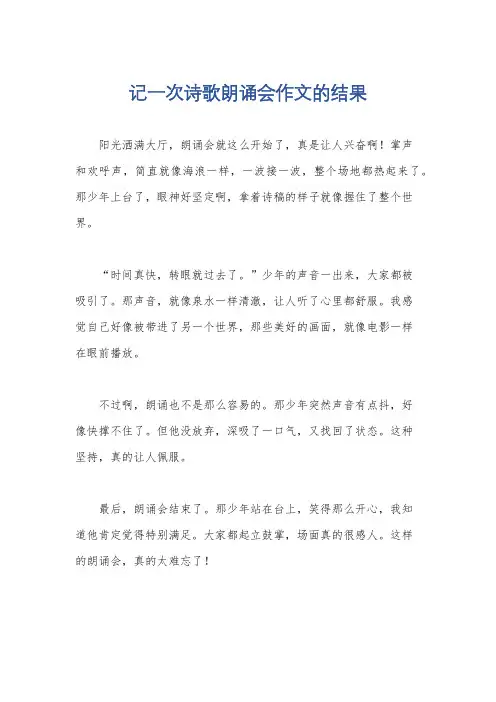 记一次诗歌朗诵会作文的结果

阳光洒满大厅，朗诵会就这么开始了，真是让人兴奋啊！掌声和欢呼声，简直就像海浪一样，一波接一波，整个场地都热起来了。那少年上台了，眼神好坚定啊，拿着诗稿的样子就像握住了整个世界。

“时间真快，转眼就过去了。”少年的声音一出来，大家都被吸引了。那声音，就像泉水一样清澈，让人听了心里都舒服。我感觉自己好像被带进了另一个世界，那些美好的画面，就像电影一样在眼前播放。

不过啊，朗诵也不是那么容易的。那少年突然声音有点抖，好像快撑不住了。但他没放弃，深吸了一口气，又找回了状态。这种坚持，真的让人佩服。

最后，朗诵会结束了。那少年站在台上，笑得那么开心，我知道他肯定觉得特别满足。大家都起立鼓掌，场面真的很感人。这样的朗诵会，真的太难忘了！